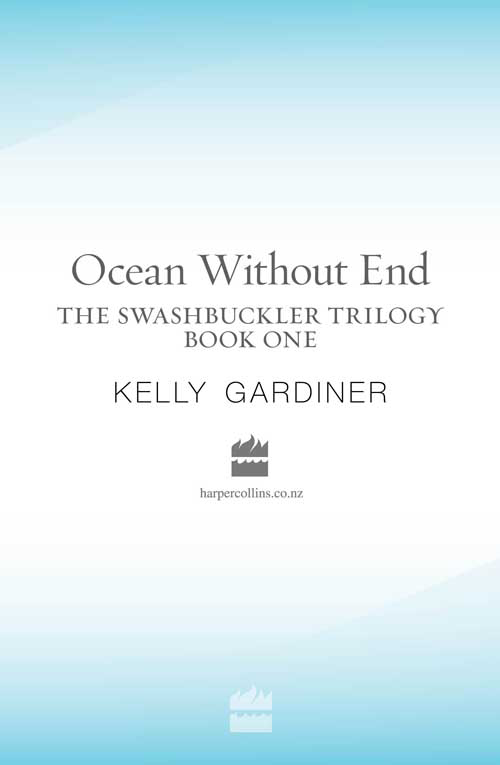 Ocean Without End
THE SWASHBUCKLER TRILOGY
BOOK ONE

KELLY GARDINER

harpercollins.co.nz